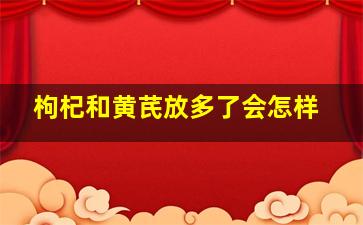 枸杞和黄芪放多了会怎样